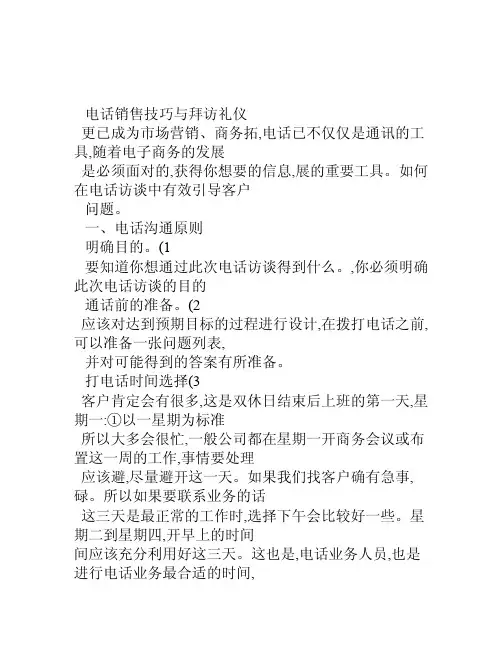 电话销售技巧与拜访礼仪

更已成为市场营销、商务拓,电话已不仅仅是通讯的工具,随着电子商务的发展

是必须面对的,获得你想要的信息,展的重要工具。如何在电话访谈中有效引导客户

问题。

一、电话沟通原则

明确目的。(1

要知道你想通过此次电话访谈得到什么。,你必须明确此次电话访谈的目的

通话前的准备。(2

应该对达到预期目标的过程进行设计,在拨打电话之前,可以准备一张问题列表,

并对可能得到的答案有所准备。

打电话时间选择(3

客户肯定会有很多,这是双休日结束后上班的第一天,星期一:①以一星期为标准

所以大多会很忙,一般公司都在星期一开商务会议或布置这一周的工作,事情要处理

应该避,尽量避开这一天。如果我们找客户确有急事,碌。所以如果要联系业务的话

这三天是最正常的工作时,选择下午会比较好一些。星期二到星期四,开早上的时间

间应该充分利用好这三天。这也是,电话业务人员,也是进行电话业务最合适的时间,